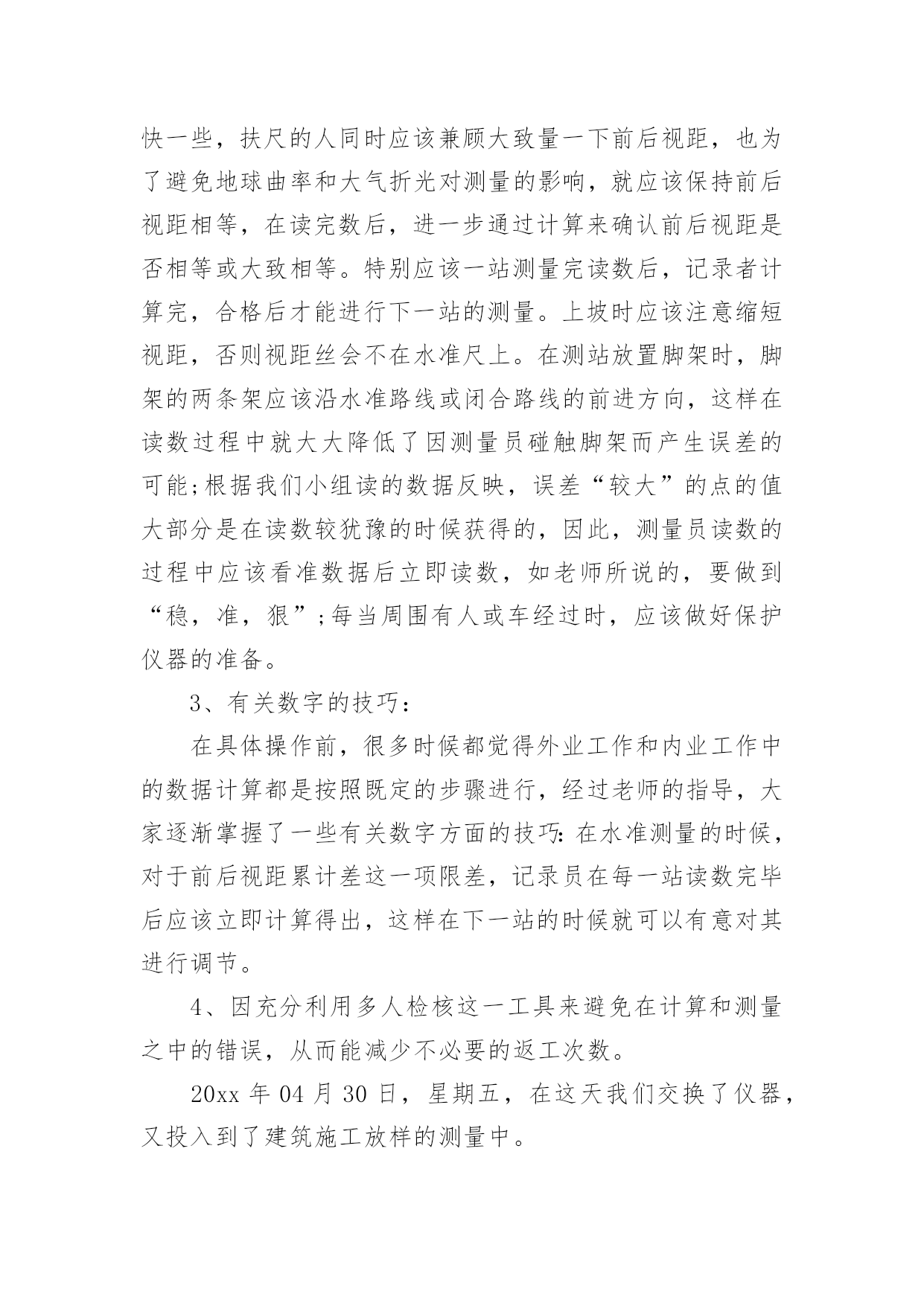 快一些，扶尺的人同时应该兼顾大致量一下前后视距，也为了避免地球曲率和大气折光对测量的影响，就应该保持前后视距相等，在读完数后，进一步通过计算来确认前后视距是否相等或大致相等。特别应该一站测量完读数后，记录者计算完，合格后才能进行下一站的测量。上坡时应该注意缩短视距，否则视距丝会不在水准尺上。在测站放置脚架时，脚架的两条架应该沿水准路线或闭合路线的前进方向，这样在读数过程中就大大降低了因测量员碰触脚架而产生误差的可能;根据我们小组读的数据反映，误差“较大”的点的值大部分是在读数较犹豫的时候获得的，因此，测量员读数的过程中应该看准数据后立即读数，如老师所说的，要做到“稳，准，狠”;每当周围有人或车经过时，应该做好保护仪器的准备。

3、有关数字的技巧：

在具体操作前，很多时候都觉得外业工作和内业工作中的数据计算都是按照既定的步骤进行，经过老师的指导，大家逐渐掌握了一些有关数字方面的技巧:在水准测量的时候，对于前后视距累计差这一项限差，记录员在每一站读数完毕后应该立即计算得出，这样在下一站的时候就可以有意对其进行调节。

4、因充分利用多人检核这一工具来避免在计算和测量之中的错误，从而能减少不必要的返工次数。

20xx 年 04 月 30 日，星期五，在这天我们交换了仪器，又投入到了建筑施工放样的测量中。